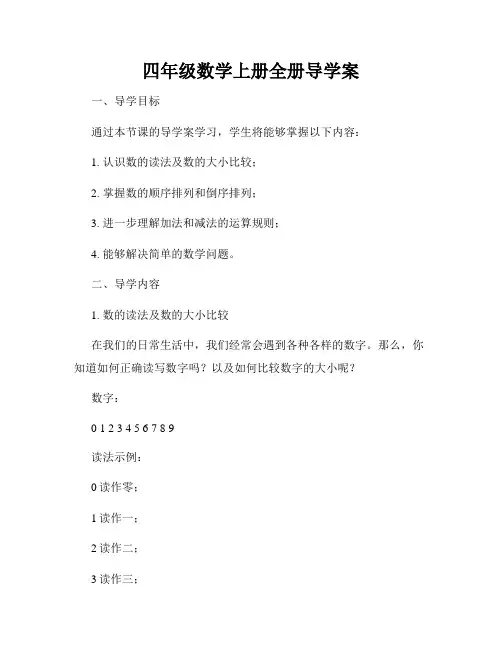 四年级数学上册全册导学案

一、导学目标

通过本节课的导学案学习，学生将能够掌握以下内容：

1. 认识数的读法及数的大小比较；

2. 掌握数的顺序排列和倒序排列；

3. 进一步理解加法和减法的运算规则；

4. 能够解决简单的数学问题。

二、导学内容

1. 数的读法及数的大小比较

在我们的日常生活中，我们经常会遇到各种各样的数字。那么，你知道如何正确读写数字吗？以及如何比较数字的大小呢？

数字：

0 1 2 3 4 5 6 7 8 9

读法示例：

0 读作零；

1 读作一；

2 读作二；

3 读作三；